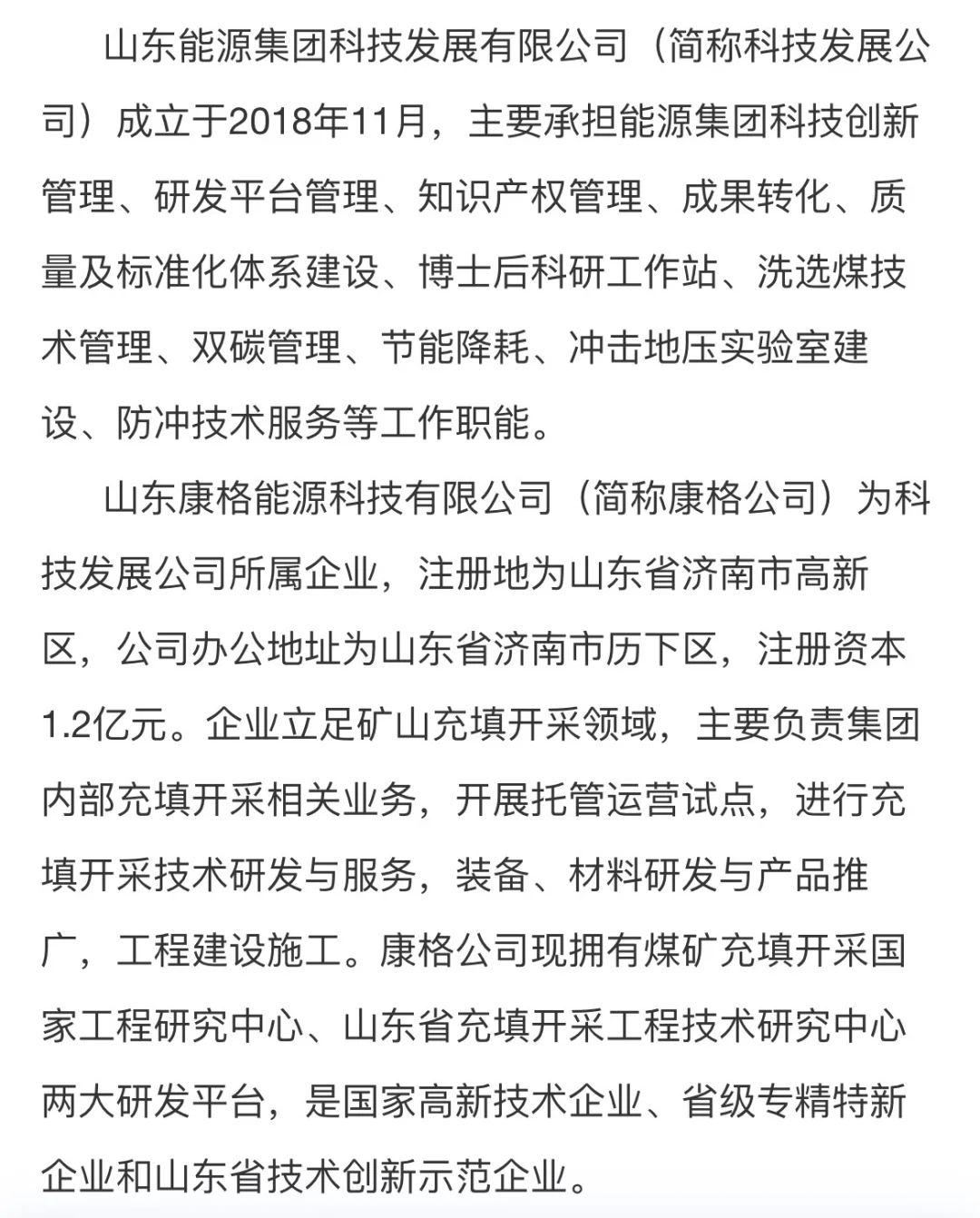 山东能源集团科技发展有限公司（简称科技发展公司）成立于2018年11月，主要承担能源集团科技创新管理、研发平台管理、知识产权管理、成果转化、质量及标准化体系建设、博士后科研工作站、洗选煤技术管理、双碳管理、节能降耗、冲击地压实验室建设、防冲技术服务等工作职能。

山东康格能源科技有限公司（简称康格公司）为科技发展公司所属企业，注册地为山东省济南市高新区，公司办公地址为山东省济南市历下区，注册资本1.2亿元。企业立足矿山充填开采领域，主要负责集团内部充填开采相关业务，开展托管运营试点，进行充填开采技术研发与服务，装备、材料研发与产品推广，工程建设施工。康格公司现拥有煤矿充填开采国家工程研究中心、山东省充填开采工程技术研究中心两大研发平台，是国家高新技术企业、省级专精特新企业和山东省技术创新示范企业。